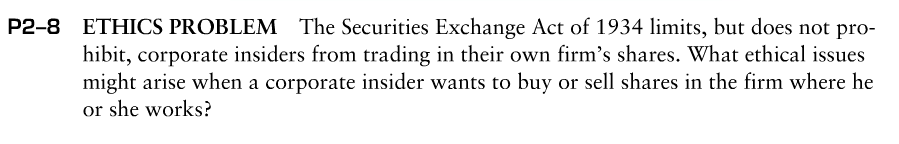 P2–8 ETHICS PROBLEM The Securities Exchange Act of 1934 limits, but does not prohibit, corporate insiders from trading in their own firm's shares. What ethical issues might arise when a corporate insider wants to buy or sell shares in the firm where he or she works?